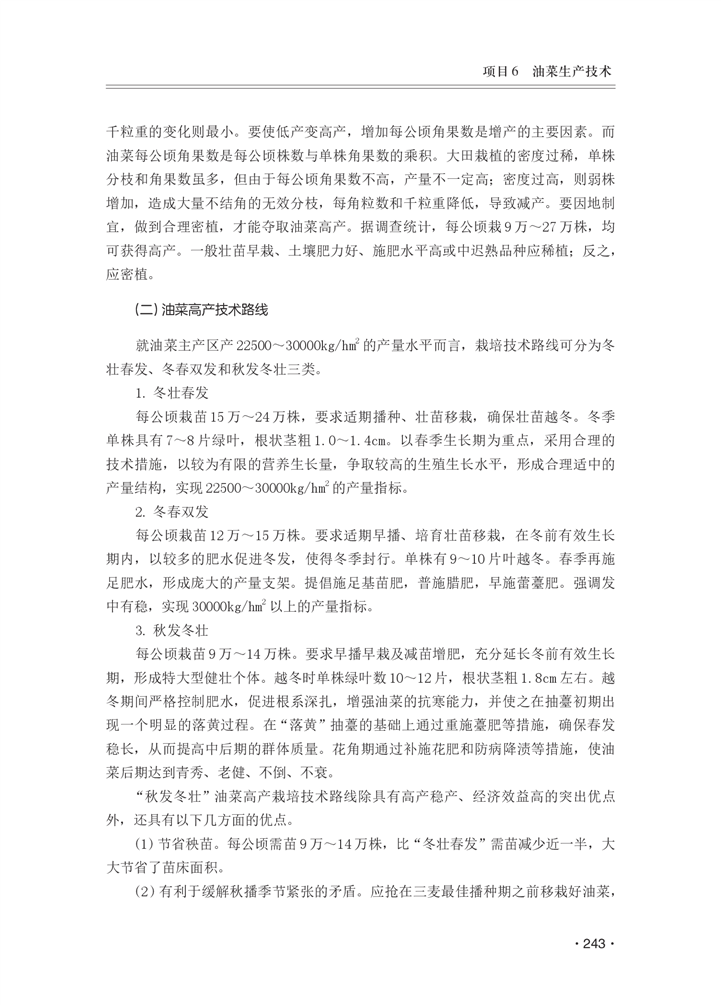 项目6 油菜生产技术

千粒重的变化则最小。要使低产变高产，增加每公顷角果数是增产的主要因素。而油菜每公顷角果数是每公顷株数与单株角果数的乘积。大田栽植的密度过稀，单株分枝和角果数虽多，但由于每公顷角果数不高，产量不一定高；密度过高，则弱株增加，造成大量不结角的无效分枝，每角粒数和千粒重降低，导致减产。要因地制宜，做到合理密植，才能夺取油菜高产。据调查统计，每公顷栽9万～27万株，均可获得高产。一般壮苗早栽、土壤肥力好、施肥水平高或中迟熟品种应稀植；反之，应密植。

（二）油菜高产技术路线

就油菜主产区产22500～30000kg/hm$^2$的产量水平而言，栽培技术路线可分为冬壮春发、冬春双发和秋发冬壮三类。

1. 冬壮春发

每公顷栽苗15万～24万株，要求适期播种、壮苗移栽，确保壮苗越冬。冬季单株具有7～8片绿叶，根状茎粗1.0～1.4cm。以春季生长期为重点，采用合理的技术措施，以较为有限的营养生长量，争取较高的生殖生长水平，形成合理适中的产量结构，实现22500～30000kg/hm$^2$的产量指标。

2. 冬春双发

每公顷栽苗12万～15万株。要求适期早播、培育壮苗移栽，在冬前有效生长期内，以较多的肥水促进冬发，使得冬季封行。单株有9～10片叶越冬。春季再施足肥水，形成庞大的产量支架。提倡施足基苗肥，普施腊肥，早施蕾薹肥。强调发中有稳，实现30000kg/hm$^2$以上的产量指标。

3. 秋发冬壮

每公顷栽苗9万～14万株。要求早播早栽及减苗增肥，充分延长冬前有效生长期，形成特大型健壮个体。越冬时单株绿叶数10～12片，根状茎粗1.8cm左右。越冬期间严格控制肥水，促进根系深扎，增强油菜的抗寒能力，并使之在抽薹初期出现一个明显的落黄过程。在“落黄”抽薹的基础上通过重施薹肥等措施，确保春发稳长，从而提高中后期的群体质量。花角期通过补施花肥和防病降渍等措施，使油菜后期达到青秀、老健、不倒、不衰。

“秋发冬壮”油菜高产栽培技术路线除具有高产稳产、经济效益高的突出优点外，还具有以下几方面的优点。

（1）节省秧苗。每公顷需苗9万～14万株，比“冬壮春发”需苗减少近一半，大大节省了苗床面积。

（2）有利于缓解秋播季节紧张的矛盾。应抢在三麦最佳播种期之前移栽好油菜，

· 243 ·